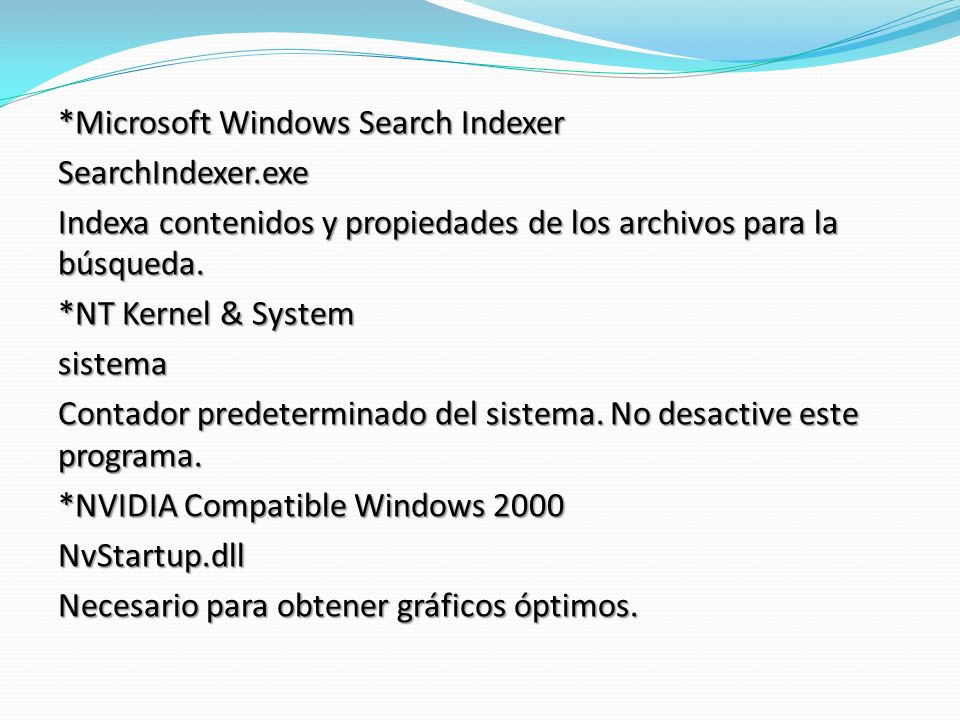 *Microsoft Windows Search Indexer

SearchIndexer.exe

Indexa contenidos y propiedades de los archivos para la búsqueda.

*NT Kernel & System

sistema

Contador predeterminado del sistema. No desactive este programa.

*NVIDIA Compatible Windows 2000

NvStartup.dll

Necesario para obtener gráficos óptimos.